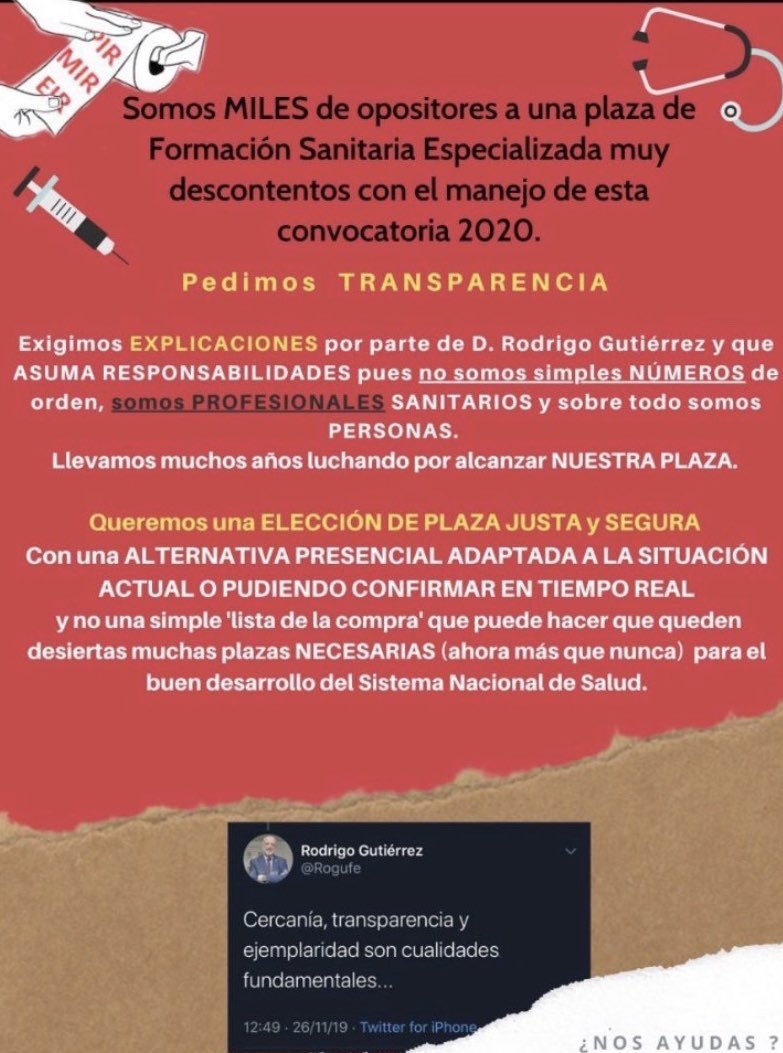 PIR
MIR
EIR

Somos MILES de opositores a una plaza de Formación Sanitaria Especializada muy descontentos con el manejo de esta convocatoria 2020.

Pedimos TRANSPARENCIA

Exigimos EXPLICACIONES por parte de D. Rodrigo Gutiérrez y que ASUMA RESPONSABILIDADES pues no somos simples NÚMEROS de orden, somos PROFESIONALES SANITARIOS y sobre todo somos PERSONAS.
Llevamos muchos años luchando por alcanzar NUESTRA PLAZA.

Queremos una ELECCIÓN DE PLAZA JUSTA y SEGURA
Con una ALTERNATIVA PRESENCIAL ADAPTADA A LA SITUACIÓN ACTUAL O PUDIENDO CONFIRMAR EN TIEMPO REAL y no una simple 'lista de la compra' que puede hacer que queden desiertas muchas plazas NECESARIAS (ahora más que nunca) para el buen desarrollo del Sistema Nacional de Salud.

Rodrigo Gutiérrez
@Rogufe

Cercanía, transparencia y ejemplaridad son cualidades fundamentales...

12:49 · 26/11/19 · Twitter for iPhone

¿NOS AYUDAS ?